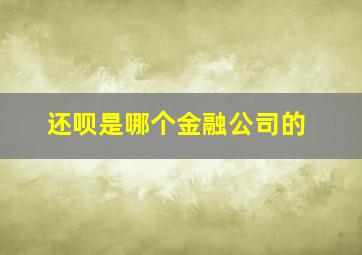 还呗是哪个金融公司的